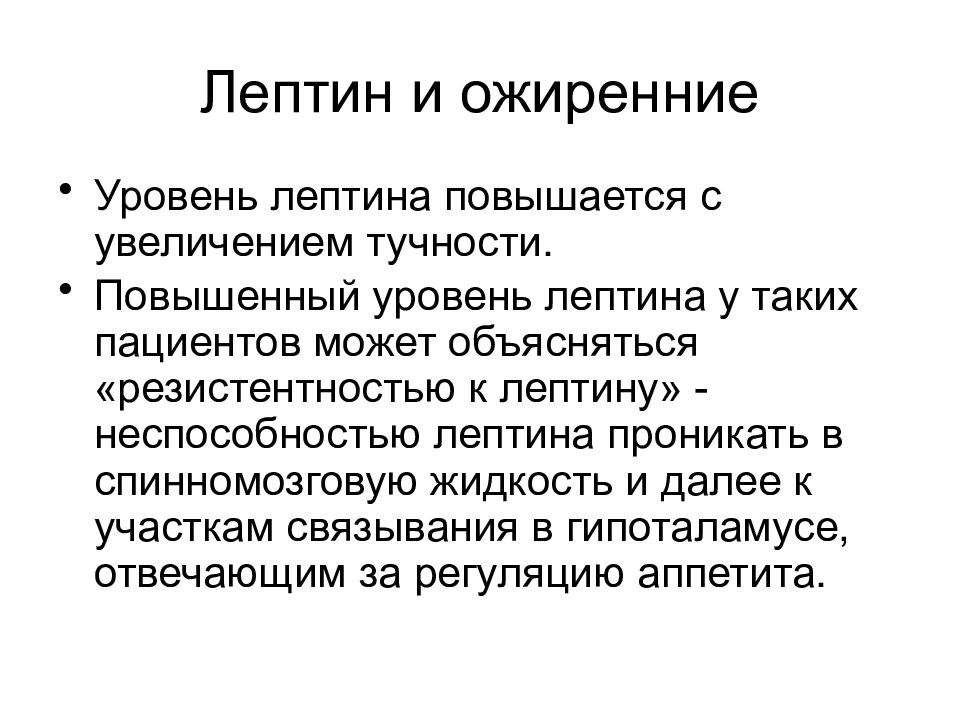 Лептин и ожиренние

• Уровень лептина повышается с увеличением тучности.
• Повышенный уровень лептина у таких пациентов может объясняться «резистентностью к лептину» - неспособностью лептина проникать в спинномозговую жидкость и далее к участкам связывания в гипоталамусе, отвечающим за регуляцию аппетита.